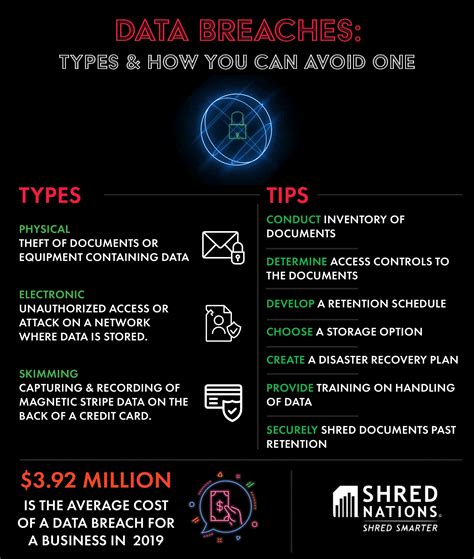 DATA BREACHES:
TYPES & HOW YOU CAN AVOID ONE

TYPES

PHYSICAL
THEFT OF DOCUMENTS OR EQUIPMENT CONTAINING DATA

ELECTRONIC
UNAUTHORIZED ACCESS OR ATTACK ON A NETWORK WHERE DATA IS STORED.

SKIMMING
CAPTURING & RECORDING OF MAGNETIC STRIPE DATA ON THE BACK OF A CREDIT CARD.

TIPS

CONDUCT INVENTORY OF DOCUMENTS

DETERMINE ACCESS CONTROLS TO THE DOCUMENTS

DEVELOP A RETENTION SCHEDULE

CHOOSE A STORAGE OPTION

CREATE A DISASTER RECOVERY PLAN

PROVIDE TRAINING ON HANDLING OF DATA

SECURELY SHRED DOCUMENTS PAST RETENTION

$3.92 MILLION
IS THE AVERAGE COST OF A DATA BREACH FOR A BUSINESS IN 2019

SHRED NATIONS
SHRED SMARTER